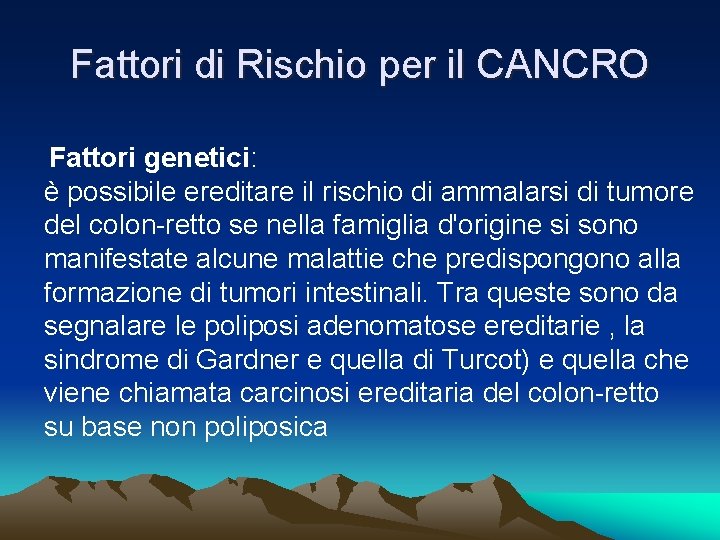 Fattori di Rischio per il CANCRO

Fattori genetici:
è possibile ereditare il rischio di ammalarsi di tumore del colon-retto se nella famiglia d'origine si sono manifestate alcune malattie che predispongono alla formazione di tumori intestinali. Tra queste sono da segnalare le poliposi adenomatose ereditarie , la sindrome di Gardner e quella di Turcot) e quella che viene chiamata carcinosi ereditaria del colon-retto su base non poliposica